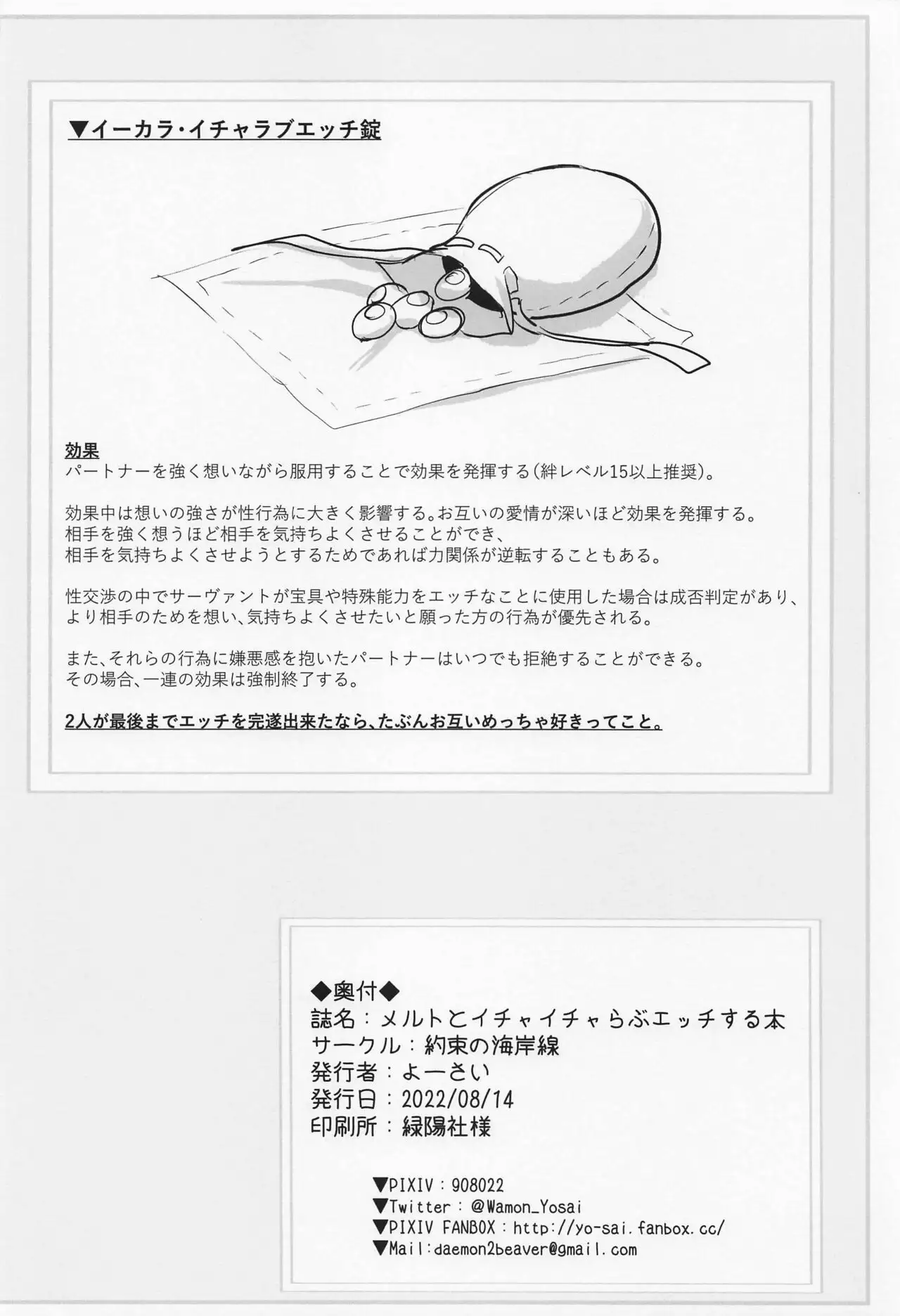 ▼イーカラ・イチャラブエッチ錠

効果
パートナーを強く想いながら服用することで効果を発揮する（絆レベル15以上推奨）。

効果中は想いの強さが性行為に大きく影響する。お互いの愛情が深いほど効果を発揮する。
相手を強く想うほど相手を気持ちよくさせることができ、
相手を気持ちよくさせようとするためであれば力関係が逆転することもある。

性交渉の中でサーヴァントが宝具や特殊能力をエッチなことに使用した場合は成否判定があり、
より相手のためを想い、気持ちよくさせたいと願った方の行為が優先される。

また、それらの行為に嫌悪感を抱いたパートナーはいつでも拒絶することができる。
その場合、一連の効果は強制終了する。

2人が最後までエッチを完遂出来たなら、たぶんお互いめっちゃ好きってこと。

◆奥付◆
誌名：メルトとイチャイチャらぶエッチする本
サークル：約束の海岸線
発行者：よーさい
発行日：2022/08/14
印刷所：緑陽社様

▼PIXIV：908022
▼Twitter：@Wamon_Yosai
▼PIXIV FANBOX：http://yo-sai.fanbox.cc/
▼Mail:daemon2beaver@gmail.com